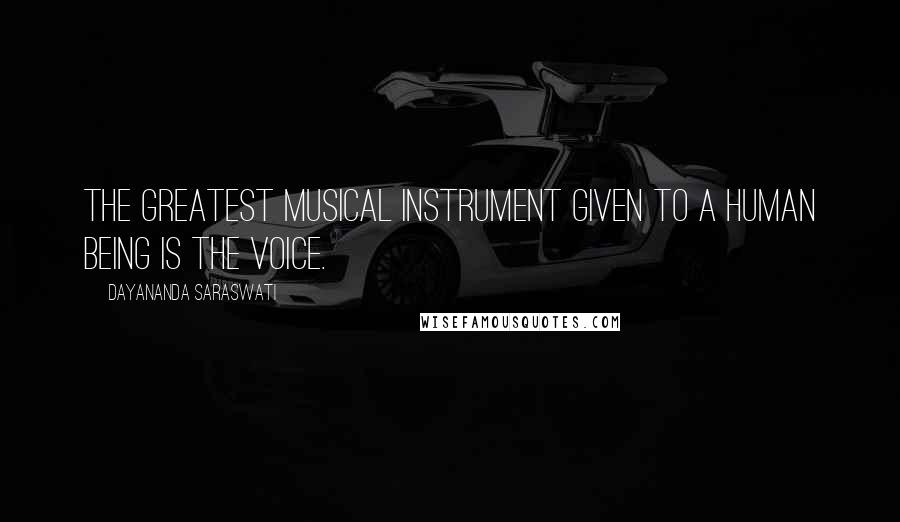 THE GREATEST MUSICAL INSTRUMENT GIVEN TO A HUMAN BEING IS THE VOICE.

DAYANANDA SARASWATI

WISEFAMOUSQUOTES.COM